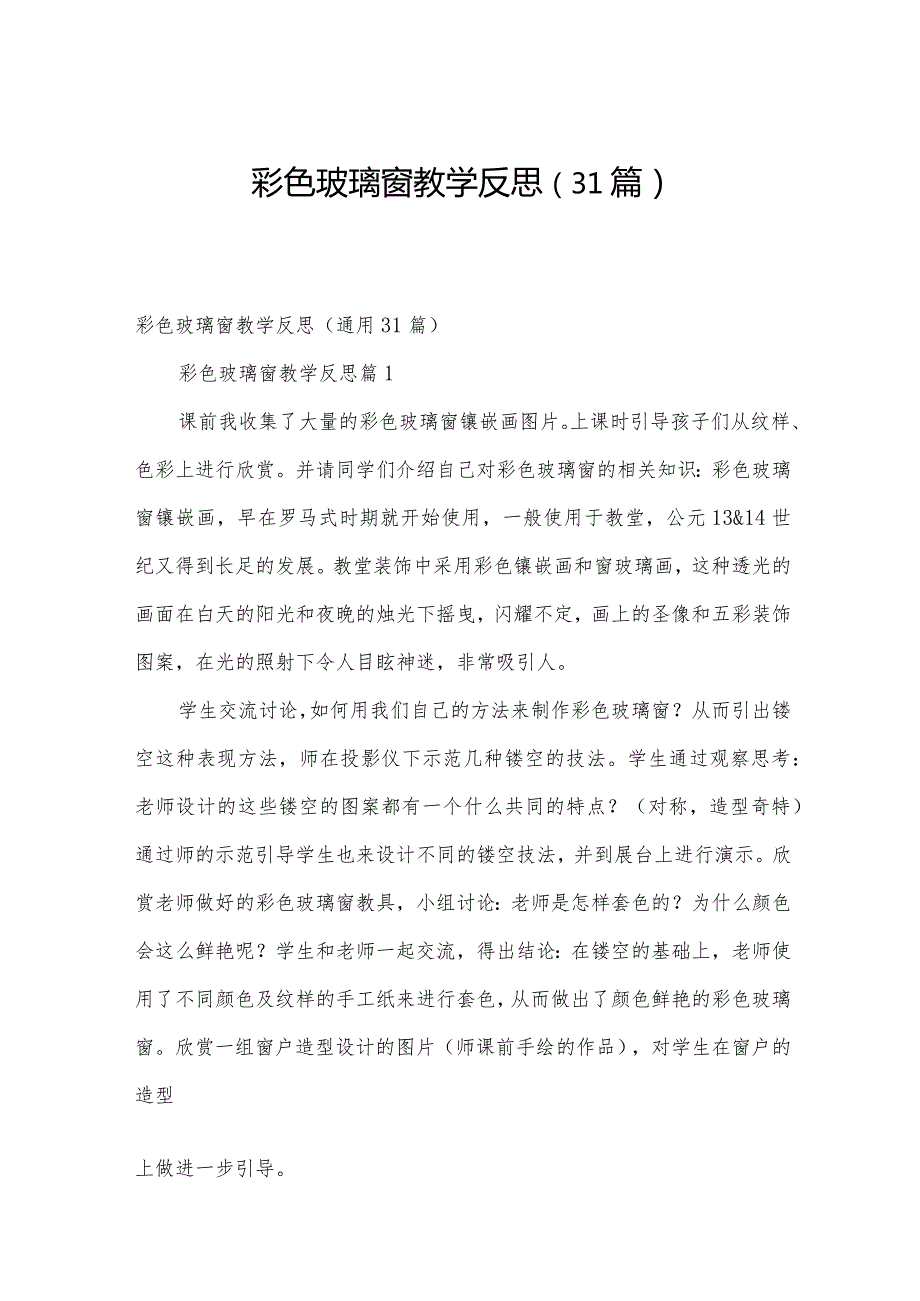 彩色玻璃窗教学反思（31篇）

彩色玻璃窗教学反思（通用31篇）

彩色玻璃窗教学反思篇1

课前我收集了大量的彩色玻璃窗镶嵌画图片。上课时引导孩子们从纹样、色彩上进行欣赏。并请同学们介绍自己对彩色玻璃窗的相关知识：彩色玻璃窗镶嵌画，早在罗马式时期就开始使用，一般使用于教堂，公元13&14世纪又得到长足的发展。教堂装饰中采用彩色镶嵌画和窗玻璃画，这种透光的画面在白天的阳光和夜晚的烛光下摇曳，闪耀不定，画上的圣像和五彩装饰图案，在光的照射下令人目眩神迷，非常吸引人。

学生交流讨论，如何用我们自己的方法来制作彩色玻璃窗？从而引出镂空这种表现方法，师在投影仪下示范几种镂空的技法。学生通过观察思考：老师设计的这些镂空的图案都有一个什么共同的特点？（对称，造型奇特）通过师的示范引导学生也来设计不同的镂空技法，并到展台上进行演示。欣赏老师做好的彩色玻璃窗教具，小组讨论：老师是怎样套色的？为什么颜色会这么鲜艳呢？学生和老师一起交流，得出结论：在镂空的基础上，老师使用了不同颜色及纹样的手工纸来进行套色，从而做出了颜色鲜艳的彩色玻璃窗。欣赏一组窗户造型设计的图片（师课前手绘的作品），对学生在窗户的造型

上做进一步引导。